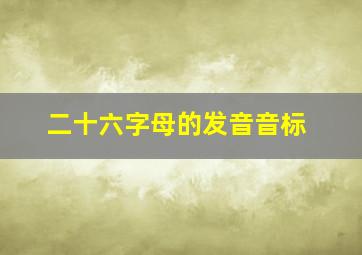 二十六字母的发音音标